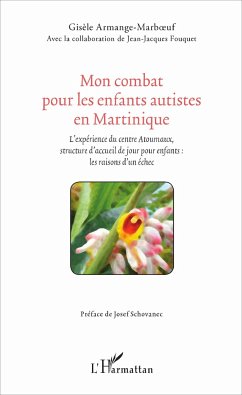 Gisèle Armange-Marbœuf
Avec la collaboration de Jean-Jacques Fouquet

Mon combat pour les enfants autistes en Martinique

L'expérience du centre Atoumaux, structure d'accueil de jour pour enfants : les raisons d'un échec

Préface de Josef Schovanec

L'Harmattan